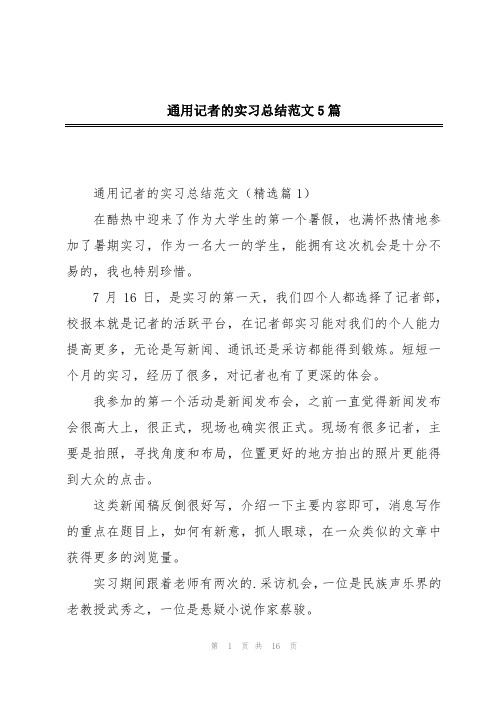 通用记者的实习总结范文5篇

通用记者的实习总结范文（精选篇1）

在酷热中迎来了作为大学生的第一个暑假，也满怀热情地参加了暑期实习，作为一名大一的学生，能拥有这次机会是十分不易的，我也特别珍惜。

7月16日，是实习的第一天，我们四个人都选择了记者部，校报本就是记者的活跃平台，在记者部实习能对我们的个人能力提高更多，无论是写新闻、通讯还是采访都能得到锻炼。短短一个月的实习，经历了很多，对记者也有了更深的体会。

我参加的第一个活动是新闻发布会，之前一直觉得新闻发布会很高大上，很正式，现场也确实很正式。现场有很多记者，主要是拍照，寻找角度和布局，位置更好的地方拍出的照片更能得到大众的点击。

这类新闻稿反倒很好写，介绍一下主要内容即可，消息写作的重点在题目上，如何有新意，抓人眼球，在一众类似的文章中获得更多的浏览量。

实习期间跟着老师有两次的.采访机会，一位是民族声乐界的老教授武秀之，一位是悬疑小说作家蔡骏。

第 1 页 共 16 页